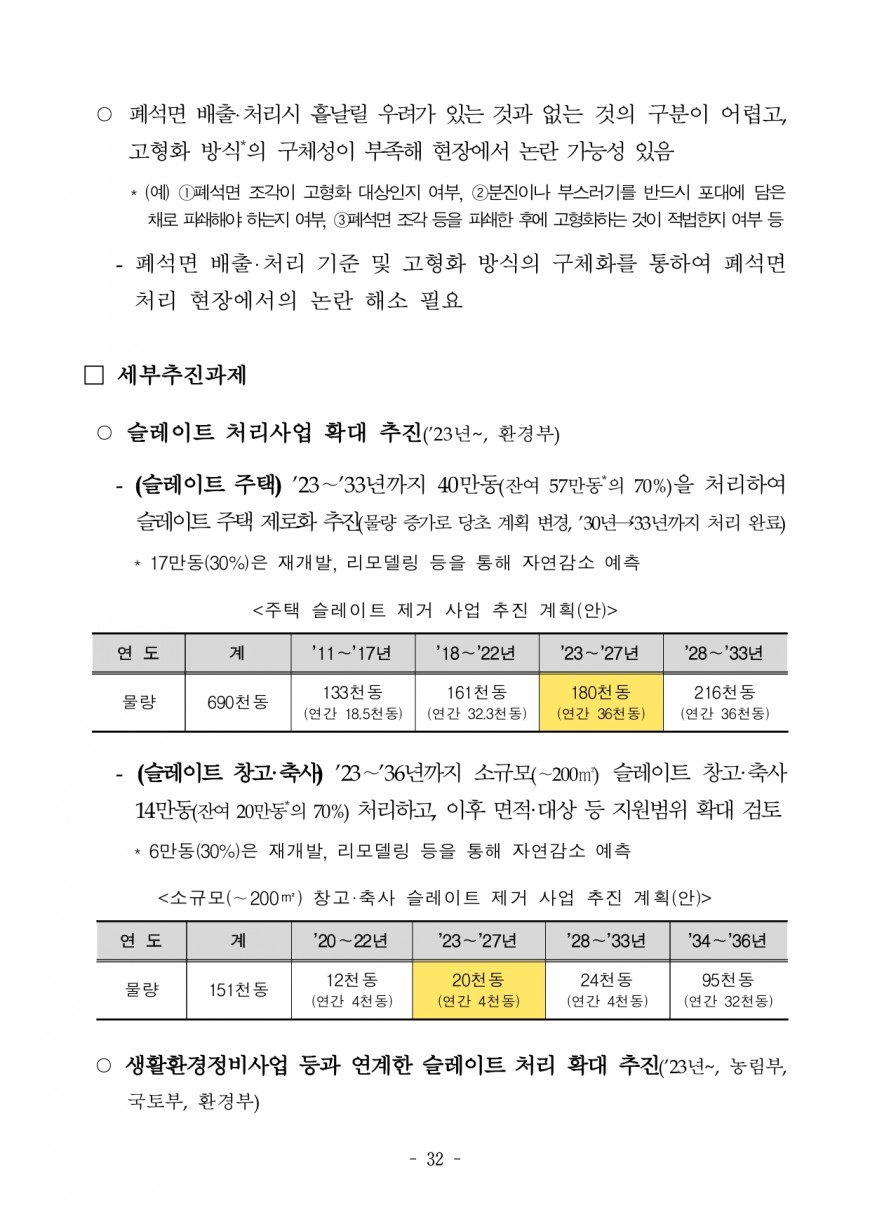 ○ 폐석면 배출·처리시 흩날릴 우려가 있는 것과 없는 것의 구분이 어렵고, 고형화 방식*의 구체성이 부족해 현장에서 논란 가능성 있음

* (예) ①폐석면 조각이 고형화 대상인지 여부, ②분진이나 부스러기를 반드시 포대에 담은 채로 파쇄해야 하는지 여부, ③폐석면 조각 등을 파쇄한 후에 고형화하는 것이 적법한지 여부 등

- 폐석면 배출·처리 기준 및 고형화 방식의 구체화를 통하여 폐석면 처리 현장에서의 논란 해소 필요

□ 세부추진과제

○ 슬레이트 처리사업 확대 추진('23년~, 환경부)

- (슬레이트 주택) '23~'33년까지 40만동(잔여 57만동*의 70%)을 처리하여 슬레이트 주택 제로화 추진(물량 증가로 당초 계획 변경, '30년→'33년까지 처리 완료)

* 17만동(30%)은 재개발, 리모델링 등을 통해 자연감소 예측

<주택 슬레이트 제거 사업 추진 계획(안)>

| 연 도 | 계 | '11~'17년 | '18~'22년 | '23~'27년 | '28~'33년 |
|---|---|---|---|---|---|
| 물량 | 690천동 | 133천동 (연간 18.5천동) | 161천동 (연간 32.3천동) | 180천동 (연간 36천동) | 216천동 (연간 36천동) |

- (슬레이트 창고·축사) '23~'36년까지 소규모(~200㎡) 슬레이트 창고·축사 14만동(잔여 20만동*의 70%) 처리하고, 이후 면적·대상 등 지원범위 확대 검토

* 6만동(30%)은 재개발, 리모델링 등을 통해 자연감소 예측

<소규모(~200㎡) 창고·축사 슬레이트 제거 사업 추진 계획(안)>

| 연 도 | 계 | '20~22년 | '23~'27년 | '28~'33년 | '34~'36년 |
|---|---|---|---|---|---|
| 물량 | 151천동 | 12천동 (연간 4천동) | 20천동 (연간 4천동) | 24천동 (연간 4천동) | 95천동 (연간 32천동) |

○ 생활환경정비사업 등과 연계한 슬레이트 처리 확대 추진('23년~, 농림부, 국토부, 환경부)

- 32 -